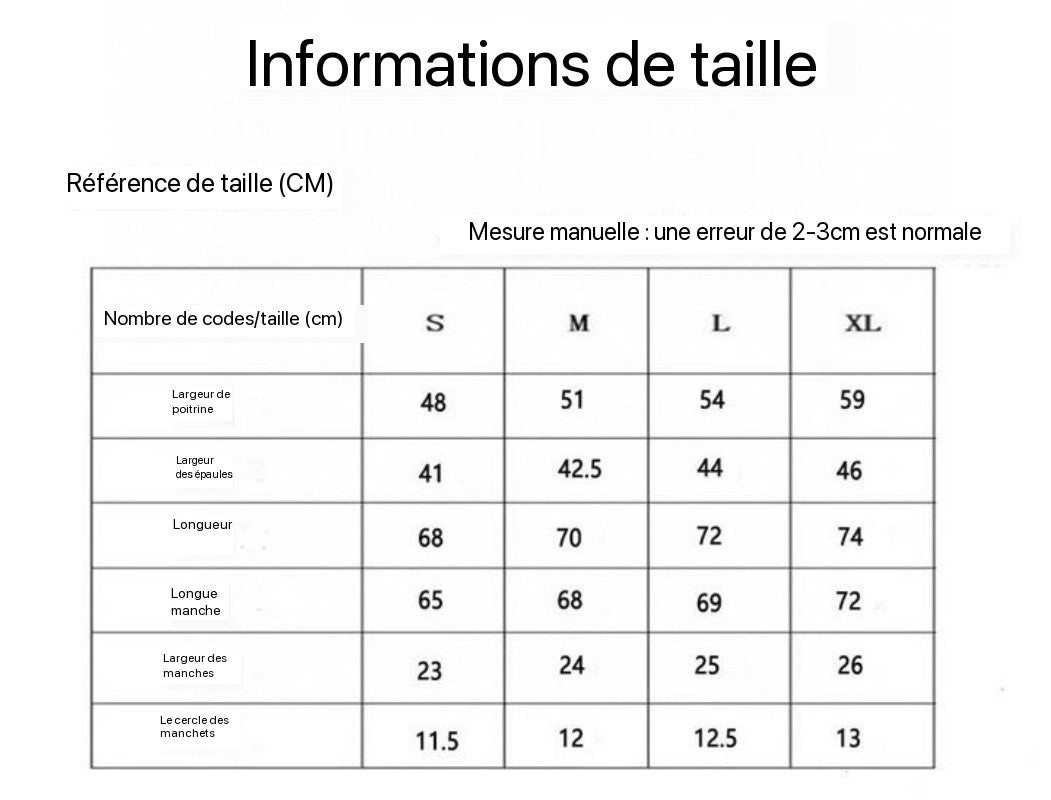 Informations de taille

Référence de taille (CM)

Mesure manuelle : une erreur de 2-3cm est normale

| Nombre de codes/taille (cm) | S | M | L | XL |
|---|---|---|---|---|
| Largeur de poitrine | 48 | 51 | 54 | 59 |
| Largeur des épaules | 41 | 42.5 | 44 | 46 |
| Longueur | 68 | 70 | 72 | 74 |
| Longue manche | 65 | 68 | 69 | 72 |
| Largeur des manches | 23 | 24 | 25 | 26 |
| Le cercle des manchets | 11.5 | 12 | 12.5 | 13 |